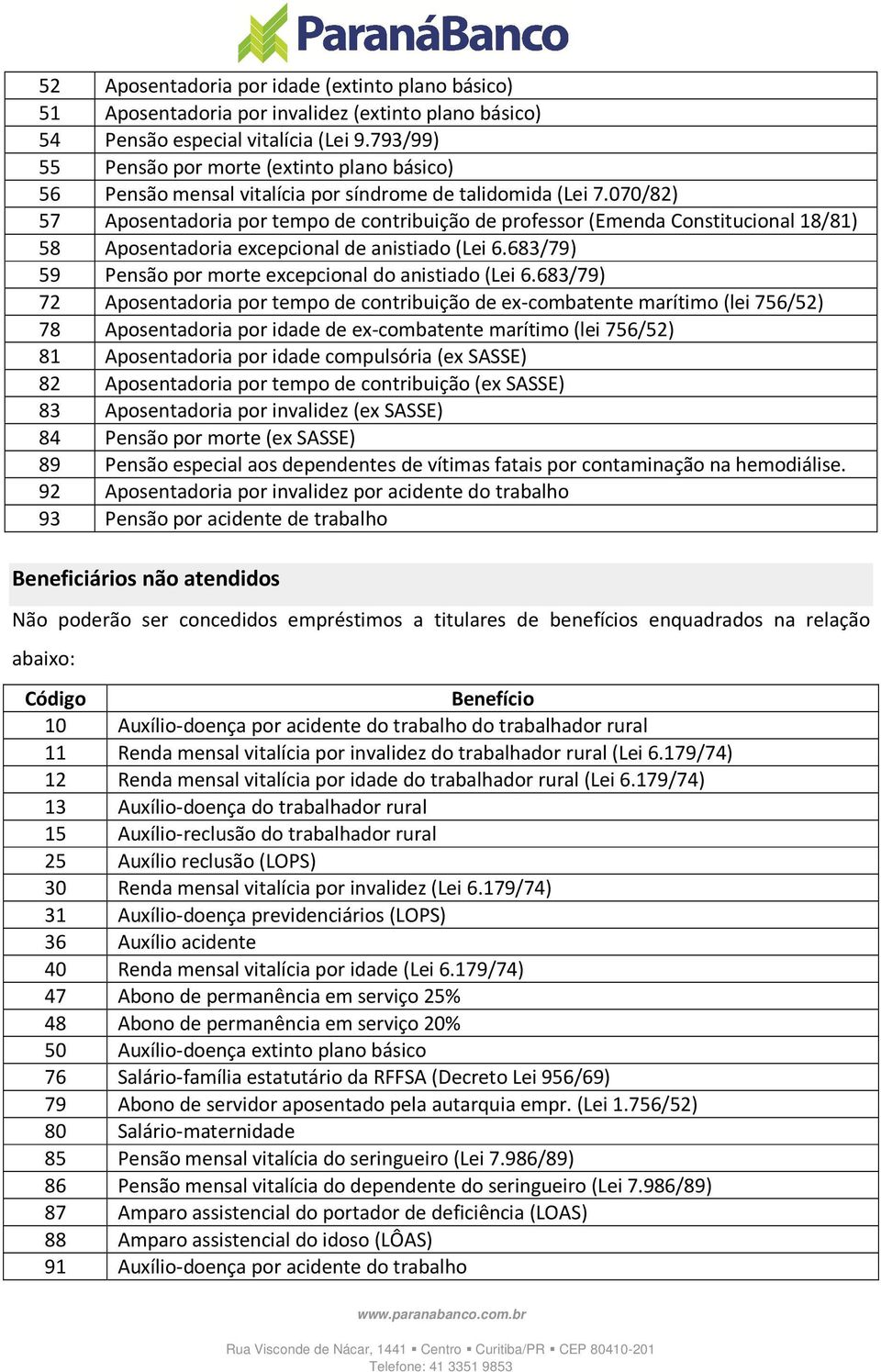 ParanáBanco

| | |
|---|---|
| 52 | Aposentadoria por idade (extinto plano básico) |
| 51 | Aposentadoria por invalidez (extinto plano básico) |
| 54 | Pensão especial vitalícia (Lei 9.793/99) |
| 55 | Pensão por morte (extinto plano básico) |
| 56 | Pensão mensal vitalícia por síndrome de talidomida (Lei 7.070/82) |
| 57 | Aposentadoria por tempo de contribuição de professor (Emenda Constitucional 18/81) |
| 58 | Aposentadoria excepcional de anistiado (Lei 6.683/79) |
| 59 | Pensão por morte excepcional do anistiado (Lei 6.683/79) |
| 72 | Aposentadoria por tempo de contribuição de ex-combatente marítimo (lei 756/52) |
| 78 | Aposentadoria por idade de ex-combatente marítimo (lei 756/52) |
| 81 | Aposentadoria por idade compulsória (ex SASSE) |
| 82 | Aposentadoria por tempo de contribuição (ex SASSE) |
| 83 | Aposentadoria por invalidez (ex SASSE) |
| 84 | Pensão por morte (ex SASSE) |
| 89 | Pensão especial aos dependentes de vítimas fatais por contaminação na hemodiálise. |
| 92 | Aposentadoria por invalidez por acidente do trabalho |
| 93 | Pensão por acidente de trabalho |

Beneficiários não atendidos

Não poderão ser concedidos empréstimos a titulares de benefícios enquadrados na relação abaixo:

| Código | Benefício |
|---|---|
| 10 | Auxílio-doença por acidente do trabalho do trabalhador rural |
| 11 | Renda mensal vitalícia por invalidez do trabalhador rural (Lei 6.179/74) |
| 12 | Renda mensal vitalícia por idade do trabalhador rural (Lei 6.179/74) |
| 13 | Auxílio-doença do trabalhador rural |
| 15 | Auxílio-reclusão do trabalhador rural |
| 25 | Auxílio reclusão (LOPS) |
| 30 | Renda mensal vitalícia por invalidez (Lei 6.179/74) |
| 31 | Auxílio-doença previdenciários (LOPS) |
| 36 | Auxílio acidente |
| 40 | Renda mensal vitalícia por idade (Lei 6.179/74) |
| 47 | Abono de permanência em serviço 25% |
| 48 | Abono de permanência em serviço 20% |
| 50 | Auxílio-doença extinto plano básico |
| 76 | Salário-família estatutário da RFFSA (Decreto Lei 956/69) |
| 79 | Abono de servidor aposentado pela autarquia empr. (Lei 1.756/52) |
| 80 | Salário-maternidade |
| 85 | Pensão mensal vitalícia do seringueiro (Lei 7.986/89) |
| 86 | Pensão mensal vitalícia do dependente do seringueiro (Lei 7.986/89) |
| 87 | Amparo assistencial do portador de deficiência (LOAS) |
| 88 | Amparo assistencial do idoso (LÔAS) |
| 91 | Auxílio-doença por acidente do trabalho |

www.paranabanco.com.br

Rua Visconde de Nácar, 1441 ▪ Centro ▪ Curitiba/PR ▪ CEP 80410-201
Telefone: 41 3351 9853